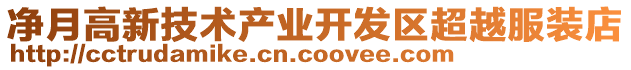 净月高新技术产业开发区超越服装店
http://cctrudamike.cn.coovee.com